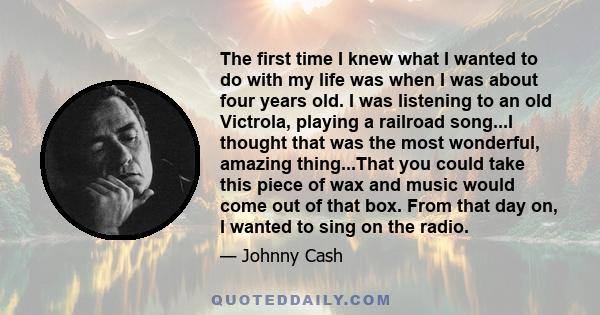 The first time I knew what I wanted to do with my life was when I was about four years old. I was listening to an old Victrola, playing a railroad song...I thought that was the most wonderful, amazing thing...That you could take this piece of wax and music would come out of that box. From that day on, I wanted to sing on the radio.

— Johnny Cash

QUOTEDDAILY.COM